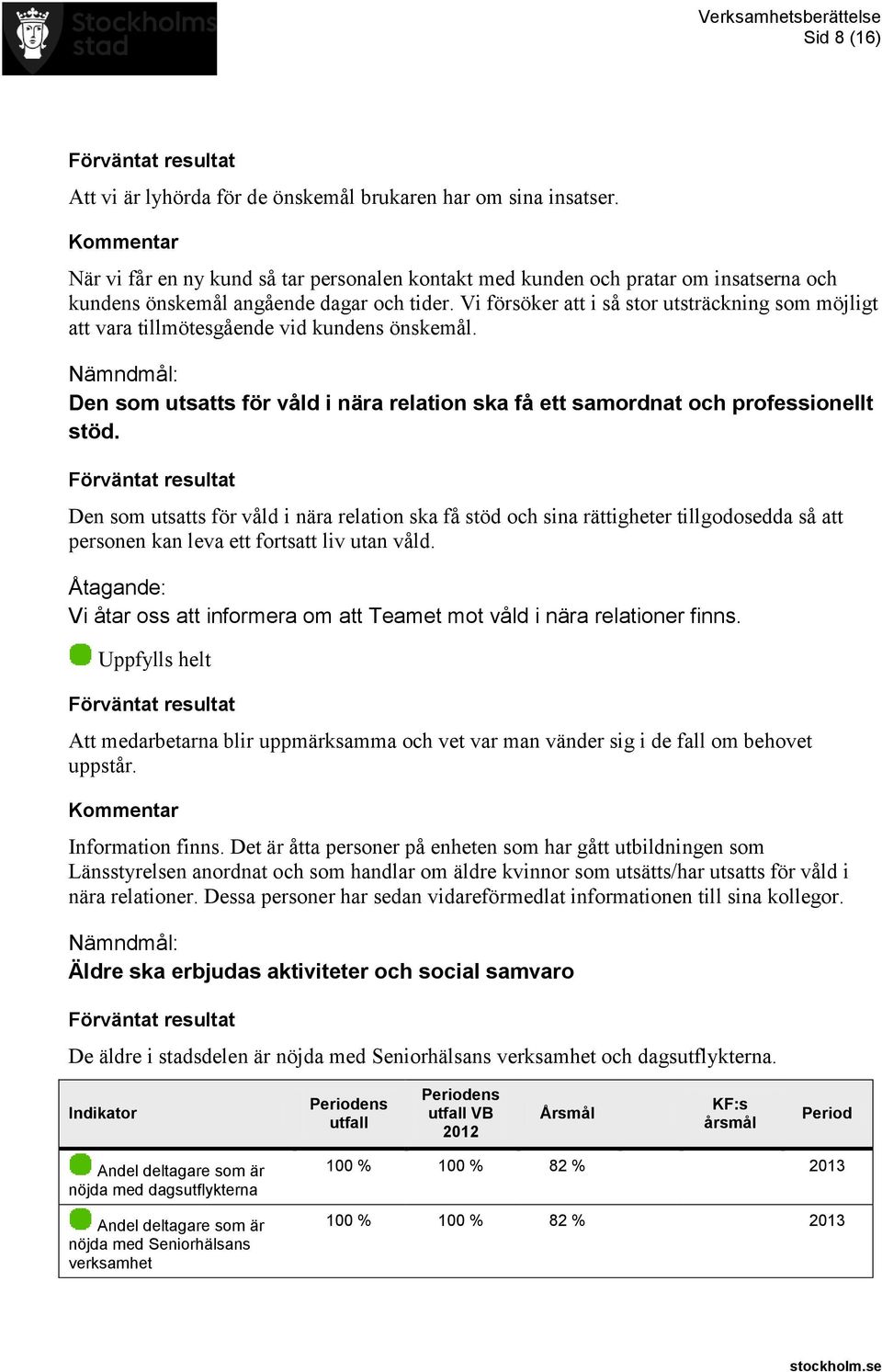 Stockholms stad

Verksamhetsberättelse
Sid 8 (16)

Förväntat resultat

Att vi är lyhörda för de önskemål brukaren har om sina insatser.

Kommentar

När vi får en ny kund så tar personalen kontakt med kunden och pratar om insatserna och kundens önskemål angående dagar och tider. Vi försöker att i så stor utsträckning som möjligt att vara tillmötesgående vid kundens önskemål.

Nämndmål:

Den som utsatts för våld i nära relation ska få ett samordnat och professionellt stöd.

Förväntat resultat

Den som utsatts för våld i nära relation ska få stöd och sina rättigheter tillgodosedda så att personen kan leva ett fortsatt liv utan våld.

Åtagande:

Vi åtar oss att informera om att Teamet mot våld i nära relationer finns.

Uppfylls helt

Förväntat resultat

Att medarbetarna blir uppmärksamma och vet var man vänder sig i de fall om behovet uppstår.

Kommentar

Information finns. Det är åtta personer på enheten som har gått utbildningen som Länsstyrelsen anordnat och som handlar om äldre kvinnor som utsätts/har utsatts för våld i nära relationer. Dessa personer har sedan vidareförmedlat informationen till sina kollegor.

Nämndmål:

Äldre ska erbjudas aktiviteter och social samvaro

Förväntat resultat

De äldre i stadsdelen är nöjda med Seniorhälsans verksamhet och dagsutflykterna.

| Indikator | Periodens utfall | Periodens utfall VB 2012 | Årsmål | KF:s årsmål | Period |
|---|---|---|---|---|---|
| Andel deltagare som är nöjda med dagsutflykterna | 100 % | 100 % | 82 % | | 2013 |
| Andel deltagare som är nöjda med Seniorhälsans verksamhet | 100 % | 100 % | 82 % | | 2013 |

stockholm.se